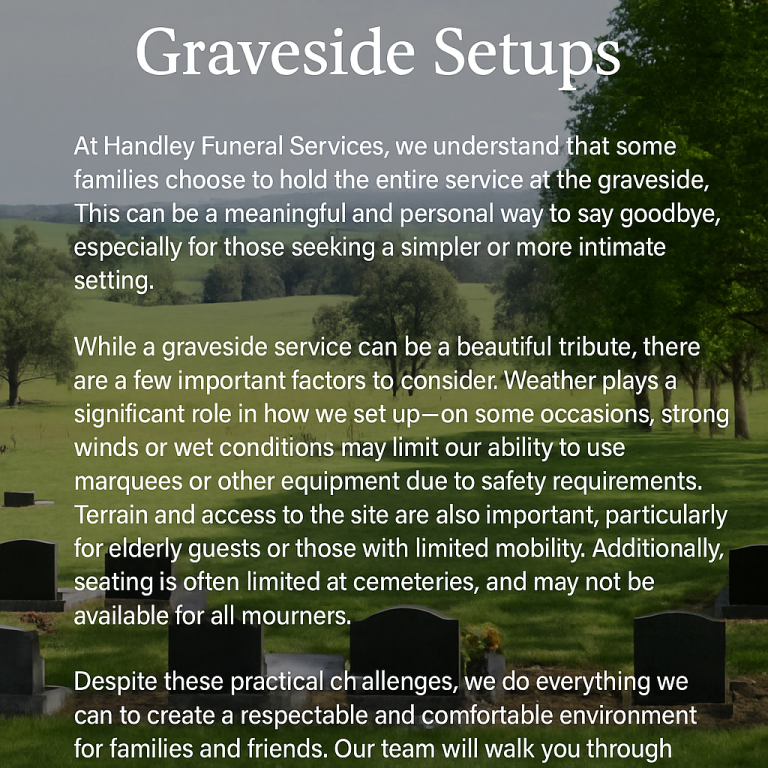 Graveside Setups

At Handley Funeral Services, we understand that some families choose to hold the entire service at the graveside, This can be a meaningful and personal way to say goodbye, especially for those seeking a simpler or more intimate setting.

While a graveside service can be a beautiful tribute, there are a few important factors to consider. Weather plays a significant role in how we set up—on some occasions, strong winds or wet conditions may limit our ability to use marquees or other equipment due to safety requirements. Terrain and access to the site are also important, particularly for elderly guests or those with limited mobility. Additionally, seating is often limited at cemeteries, and may not be available for all mourners.

Despite these practical ch allenges, we do everything we can to create a respectable and comfortable environment for families and friends. Our team will walk you through